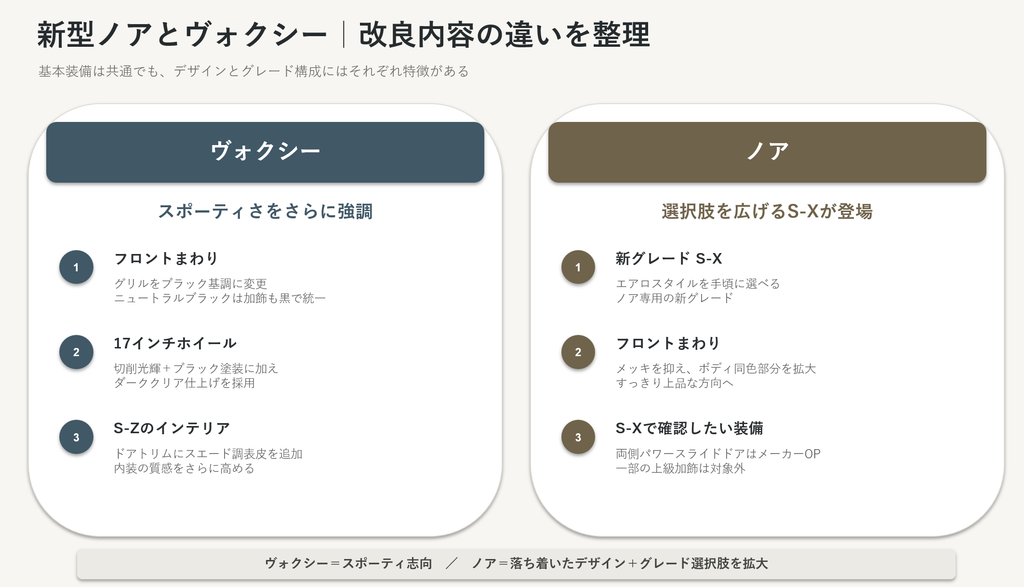 新型ノアとヴォクシー｜改良内容の違いを整理

基本装備は共通でも、デザインとグレード構成にはそれぞれ特徴がある

ヴォクシー

スポーティさをさらに強調

1
フロントまわり
グリルをブラック基調に変更
ニュートラルブラックは加飾も黒で統一

2
17インチホイール
切削光輝＋ブラック塗装に加え
ダーククリア仕上げを採用

3
S-Zのインテリア
ドアトリムにスエード調表皮を追加
内装の質感をさらに高める

ノア

選択肢を広げるS-Xが登場

1
新グレード S-X
エアロスタイルを手頃に選べる
ノア専用の新グレード

2
フロントまわり
メッキを抑え、ボディ同色部分を拡大
すっきり上品な方向へ

3
S-Xで確認したい装備
両側パワースライドドアはメーカーOP
一部の上級加飾は対象外

ヴォクシー＝スポーティ志向　／　ノア＝落ち着いたデザイン＋グレード選択肢を拡大